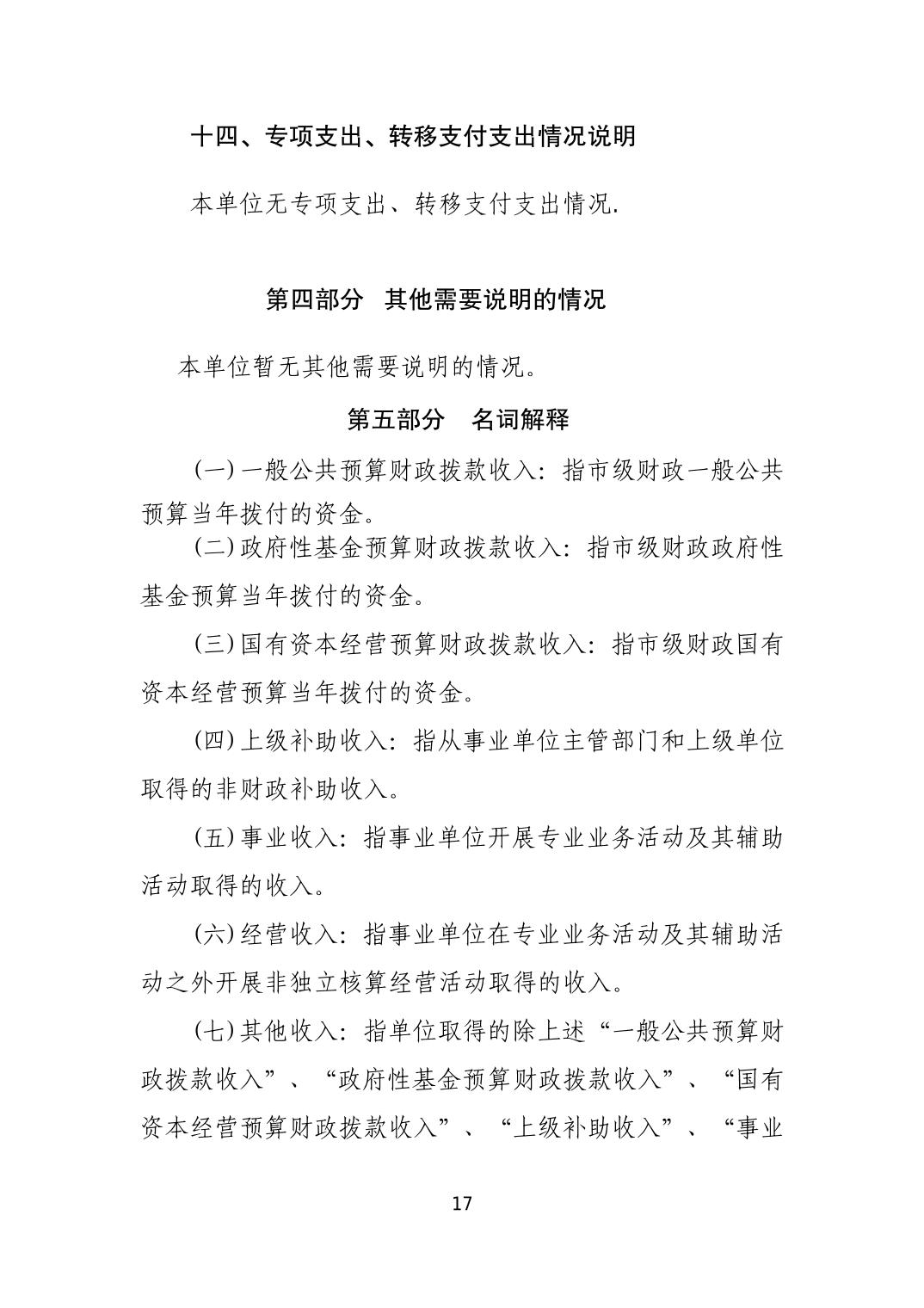 十四、专项支出、转移支付支出情况说明

本单位无专项支出、转移支付支出情况.

第四部分　其他需要说明的情况

本单位暂无其他需要说明的情况。

第五部分　名词解释

(一)一般公共预算财政拨款收入：指市级财政一般公共预算当年拨付的资金。

(二)政府性基金预算财政拨款收入：指市级财政政府性基金预算当年拨付的资金。

(三)国有资本经营预算财政拨款收入：指市级财政国有资本经营预算当年拨付的资金。

(四)上级补助收入：指从事业单位主管部门和上级单位取得的非财政补助收入。

(五)事业收入：指事业单位开展专业业务活动及其辅助活动取得的收入。

(六)经营收入：指事业单位在专业业务活动及其辅助活动之外开展非独立核算经营活动取得的收入。

(七)其他收入：指单位取得的除上述“一般公共预算财政拨款收入”、“政府性基金预算财政拨款收入”、“国有资本经营预算财政拨款收入”、“上级补助收入”、“事业

17